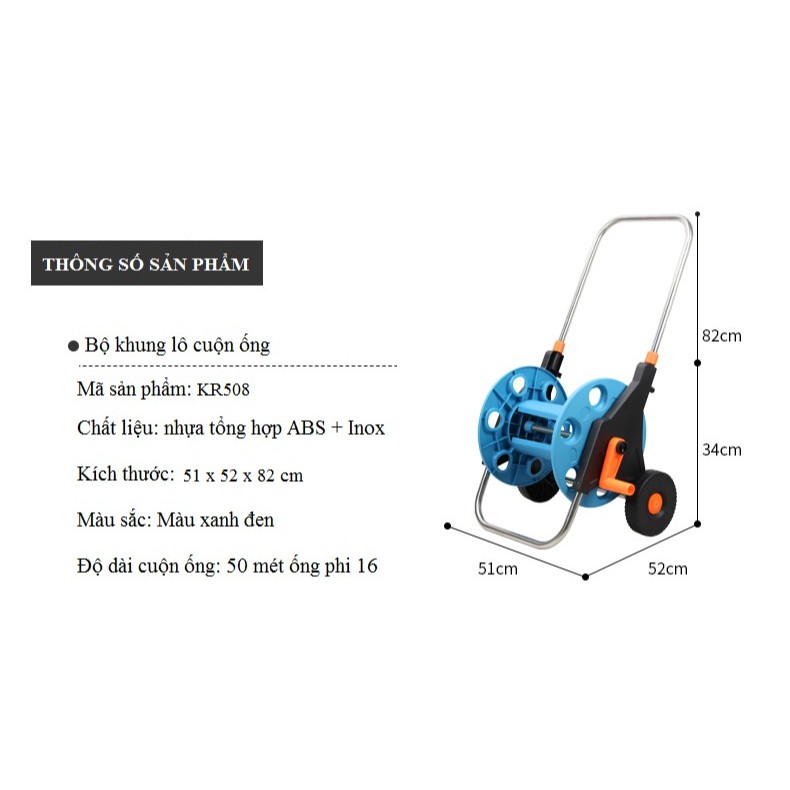 THÔNG SỐ SẢN PHẨM

● Bộ khung lô cuộn ống

Mã sản phẩm: KR508

Chất liệu: nhựa tổng hợp ABS + Inox

Kích thước: 51 x 52 x 82 cm

Màu sắc: Màu xanh đen

Độ dài cuộn ống: 50 mét ống phi 16

82cm

34cm

51cm

52cm